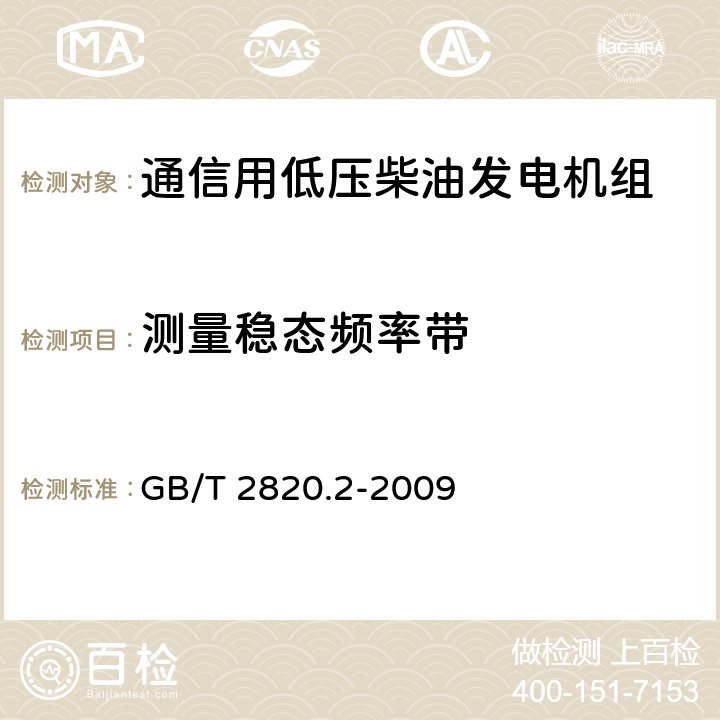 MA CNAS AC ilac-MRA

检测对象： 通信用低压柴油发电机组

检测项目： 测量稳态频率带

检测标准： GB/T 2820.2-2009

百检
Baijiantest.com

做检测 上百检
400-151-7153